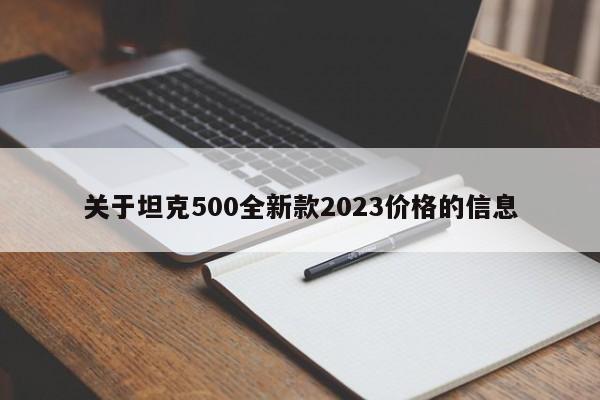 关于坦克500全新款2023价格的信息